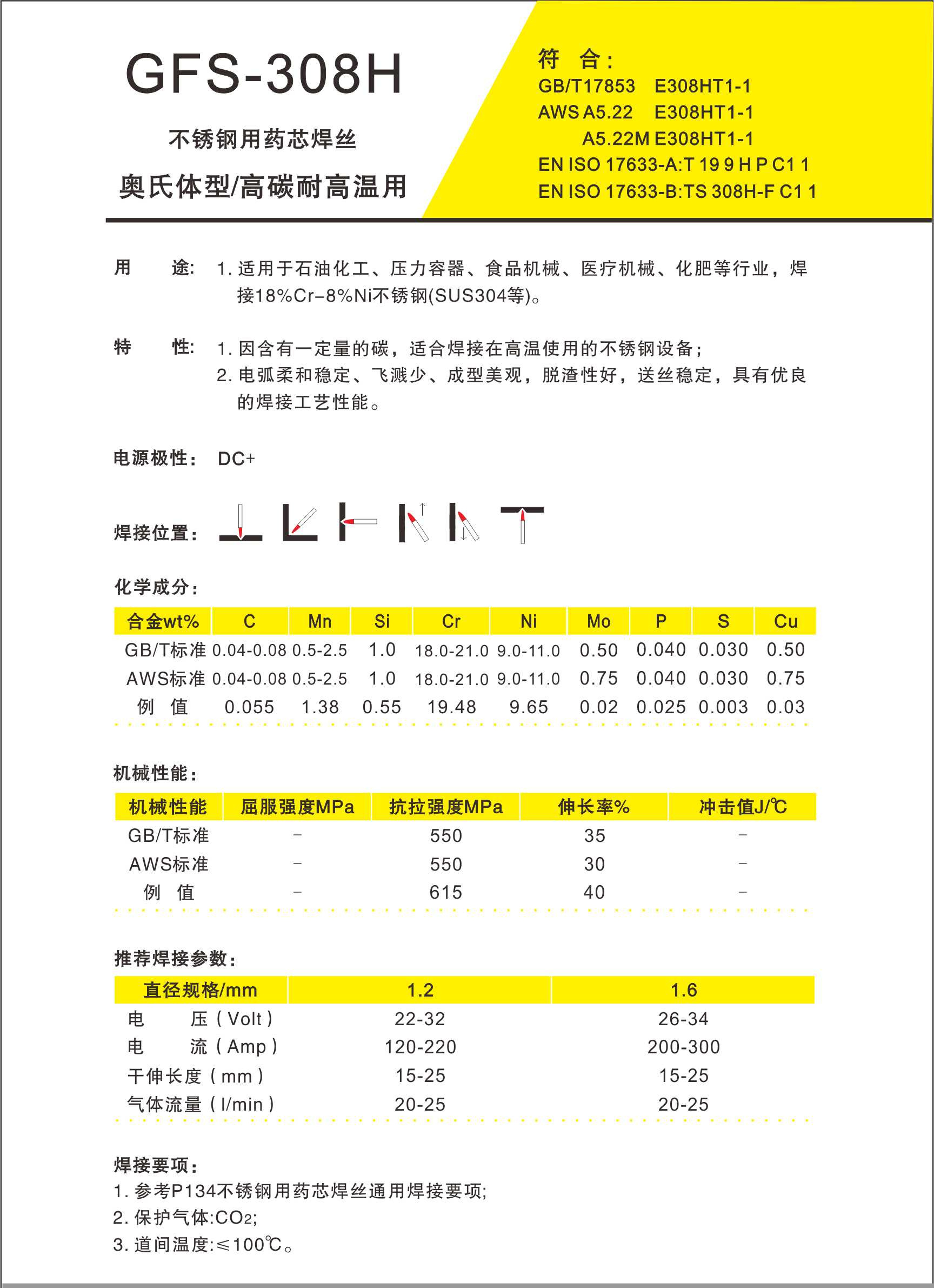 GFS-308H

不锈钢用药芯焊丝

奥氏体型/高碳耐高温用

符 合：
GB/T17853 E308HT1-1
AWS A5.22 E308HT1-1
A5.22M E308HT1-1
EN ISO 17633-A:T 19 9 H P C1 1
EN ISO 17633-B:TS 308H-F C1 1

用 途: 1. 适用于石油化工、压力容器、食品机械、医疗机械、化肥等行业，焊接18%Cr-8%Ni不锈钢(SUS304等)。

特 性: 1. 因含有一定量的碳，适合焊接在高温使用的不锈钢设备；
2. 电弧柔和稳定、飞溅少、成型美观，脱渣性好，送丝稳定，具有优良的焊接工艺性能。

电源极性： DC+

焊接位置：

化学成分：

| 合金wt% | C | Mn | Si | Cr | Ni | Mo | P | S | Cu |
|---|---|---|---|---|---|---|---|---|---|
| GB/T标准 | 0.04-0.08 | 0.5-2.5 | 1.0 | 18.0-21.0 | 9.0-11.0 | 0.50 | 0.040 | 0.030 | 0.50 |
| AWS标准 | 0.04-0.08 | 0.5-2.5 | 1.0 | 18.0-21.0 | 9.0-11.0 | 0.75 | 0.040 | 0.030 | 0.75 |
| 例 值 | 0.055 | 1.38 | 0.55 | 19.48 | 9.65 | 0.02 | 0.025 | 0.003 | 0.03 |

机械性能：

| 机械性能 | 屈服强度MPa | 抗拉强度MPa | 伸长率% | 冲击值J/℃ |
|---|---|---|---|---|
| GB/T标准 | - | 550 | 35 | - |
| AWS标准 | - | 550 | 30 | - |
| 例 值 | - | 615 | 40 | - |

推荐焊接参数：

| 直径规格/mm | 1.2 | 1.6 |
|---|---|---|
| 电 压（Volt） | 22-32 | 26-34 |
| 电 流（Amp） | 120-220 | 200-300 |
| 干伸长度（mm） | 15-25 | 15-25 |
| 气体流量（l/min） | 20-25 | 20-25 |

焊接要项：
1. 参考P134不锈钢用药芯焊丝通用焊接要项；
2. 保护气体:$CO_2$;
3. 道间温度:≤100℃。